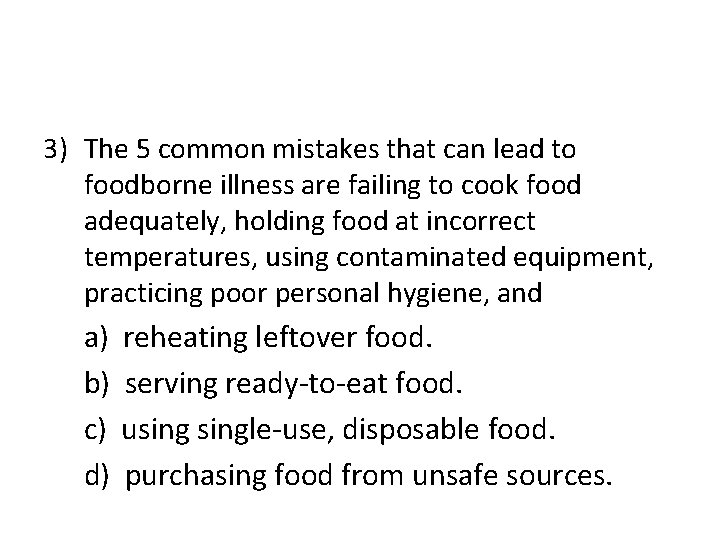 3) The 5 common mistakes that can lead to foodborne illness are failing to cook food adequately, holding food at incorrect temperatures, using contaminated equipment, practicing poor personal hygiene, and

a) reheating leftover food.

b) serving ready-to-eat food.

c) using single-use, disposable food.

d) purchasing food from unsafe sources.